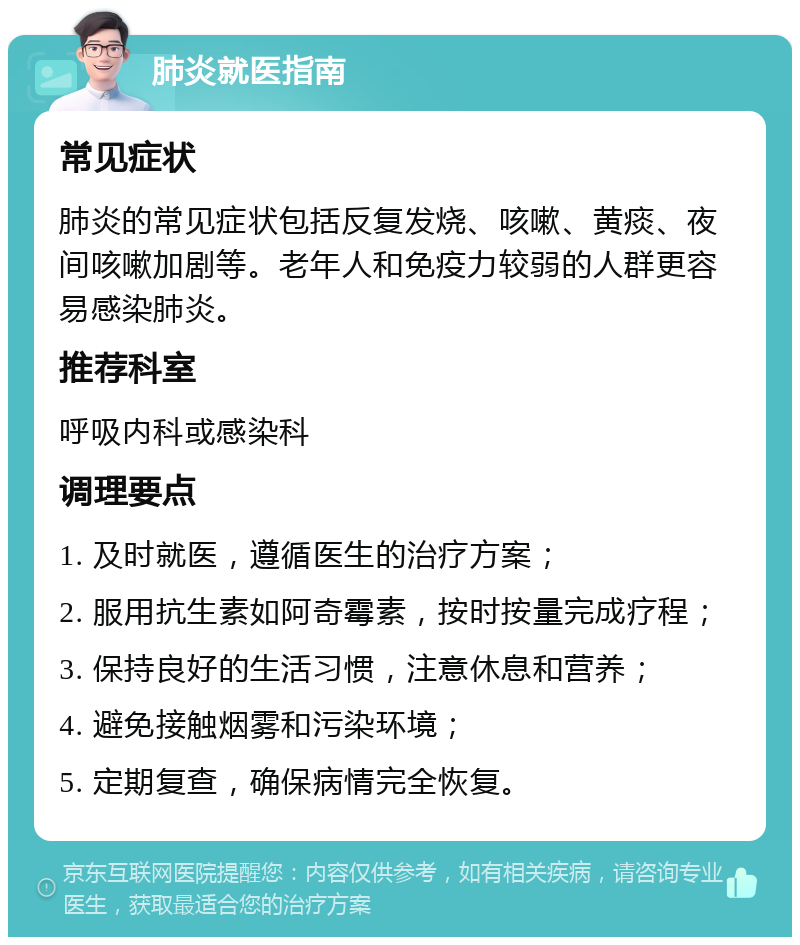 肺炎就医指南

常见症状

肺炎的常见症状包括反复发烧、咳嗽、黄痰、夜间咳嗽加剧等。老年人和免疫力较弱的人群更容易感染肺炎。

推荐科室

呼吸内科或感染科

调理要点

1. 及时就医，遵循医生的治疗方案；
2. 服用抗生素如阿奇霉素，按时按量完成疗程；
3. 保持良好的生活习惯，注意休息和营养；
4. 避免接触烟雾和污染环境；
5. 定期复查，确保病情完全恢复。

京东互联网医院提醒您：内容仅供参考，如有相关疾病，请咨询专业医生，获取最适合您的治疗方案